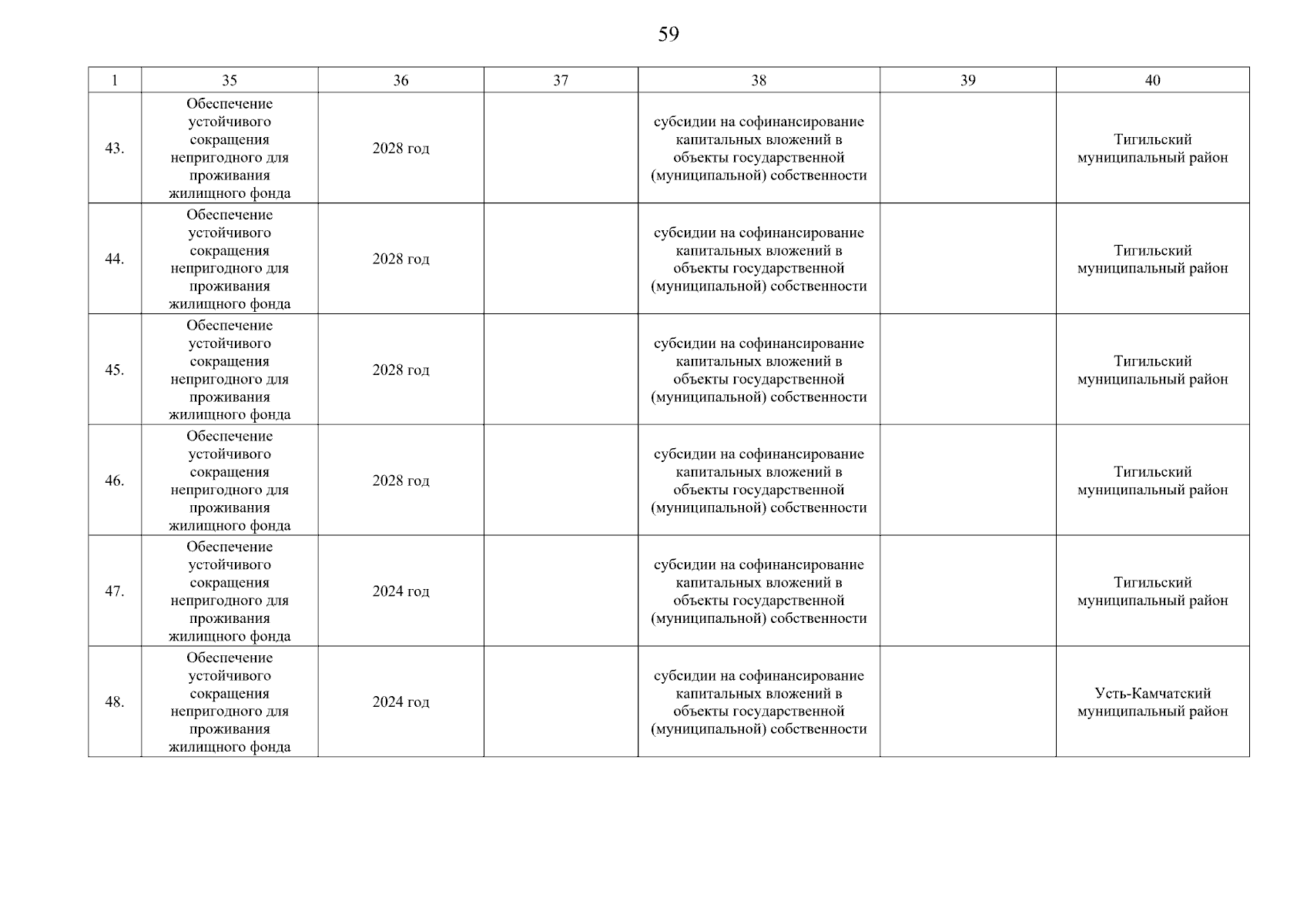 59

| 1 | 35 | 36 | 37 | 38 | 39 | 40 |
|---|---|---|---|---|---|---|
| 43. | Обеспечение устойчивого сокращения непригодного для проживания жилищного фонда | 2028 год | | субсидии на софинансирование капитальных вложений в объекты государственной (муниципальной) собственности | | Тигильский муниципальный район |
| 44. | Обеспечение устойчивого сокращения непригодного для проживания жилищного фонда | 2028 год | | субсидии на софинансирование капитальных вложений в объекты государственной (муниципальной) собственности | | Тигильский муниципальный район |
| 45. | Обеспечение устойчивого сокращения непригодного для проживания жилищного фонда | 2028 год | | субсидии на софинансирование капитальных вложений в объекты государственной (муниципальной) собственности | | Тигильский муниципальный район |
| 46. | Обеспечение устойчивого сокращения непригодного для проживания жилищного фонда | 2028 год | | субсидии на софинансирование капитальных вложений в объекты государственной (муниципальной) собственности | | Тигильский муниципальный район |
| 47. | Обеспечение устойчивого сокращения непригодного для проживания жилищного фонда | 2024 год | | субсидии на софинансирование капитальных вложений в объекты государственной (муниципальной) собственности | | Тигильский муниципальный район |
| 48. | Обеспечение устойчивого сокращения непригодного для проживания жилищного фонда | 2024 год | | субсидии на софинансирование капитальных вложений в объекты государственной (муниципальной) собственности | | Усть-Камчатский муниципальный район |